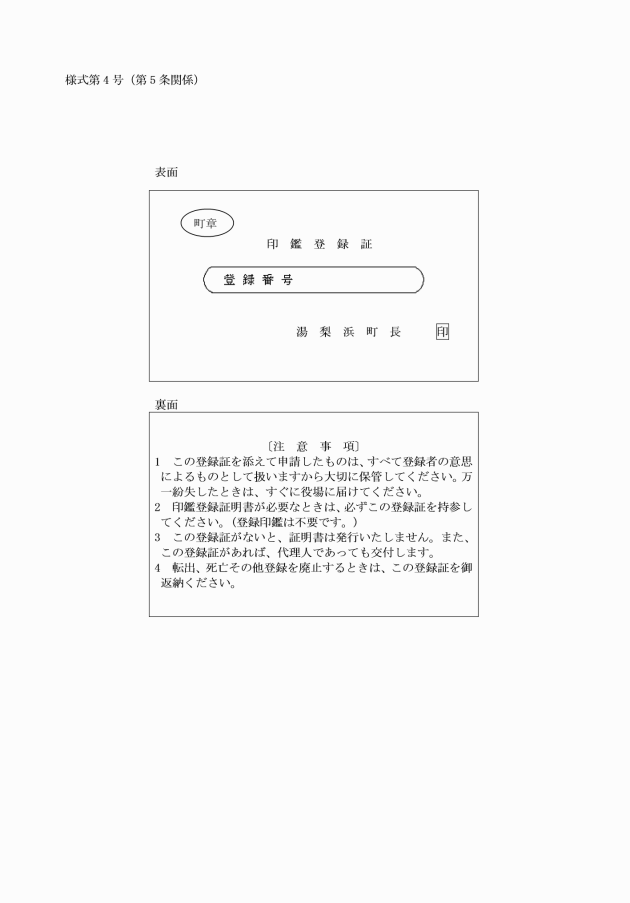 様式第４号（第５条関係）

表面

町章

印 鑑 登 録 証

登 録 番 号

湯 梨 浜 町 長 印

裏面

〔注 意 事 項〕

１ この登録証を添えて申請したものは、すべて登録者の意思によるものとして扱いますから大切に保管してください。万一紛失したときは、すぐに役場に届けてください。

２ 印鑑登録証明書が必要なときは、必ずこの登録証を持参してください。（登録印鑑は不要です。）

３ この登録証がないと、証明書は発行いたしません。また、この登録証があれば、代理人であっても交付します。

４ 転出、死亡その他登録を廃止するときは、この登録証を御返納ください。